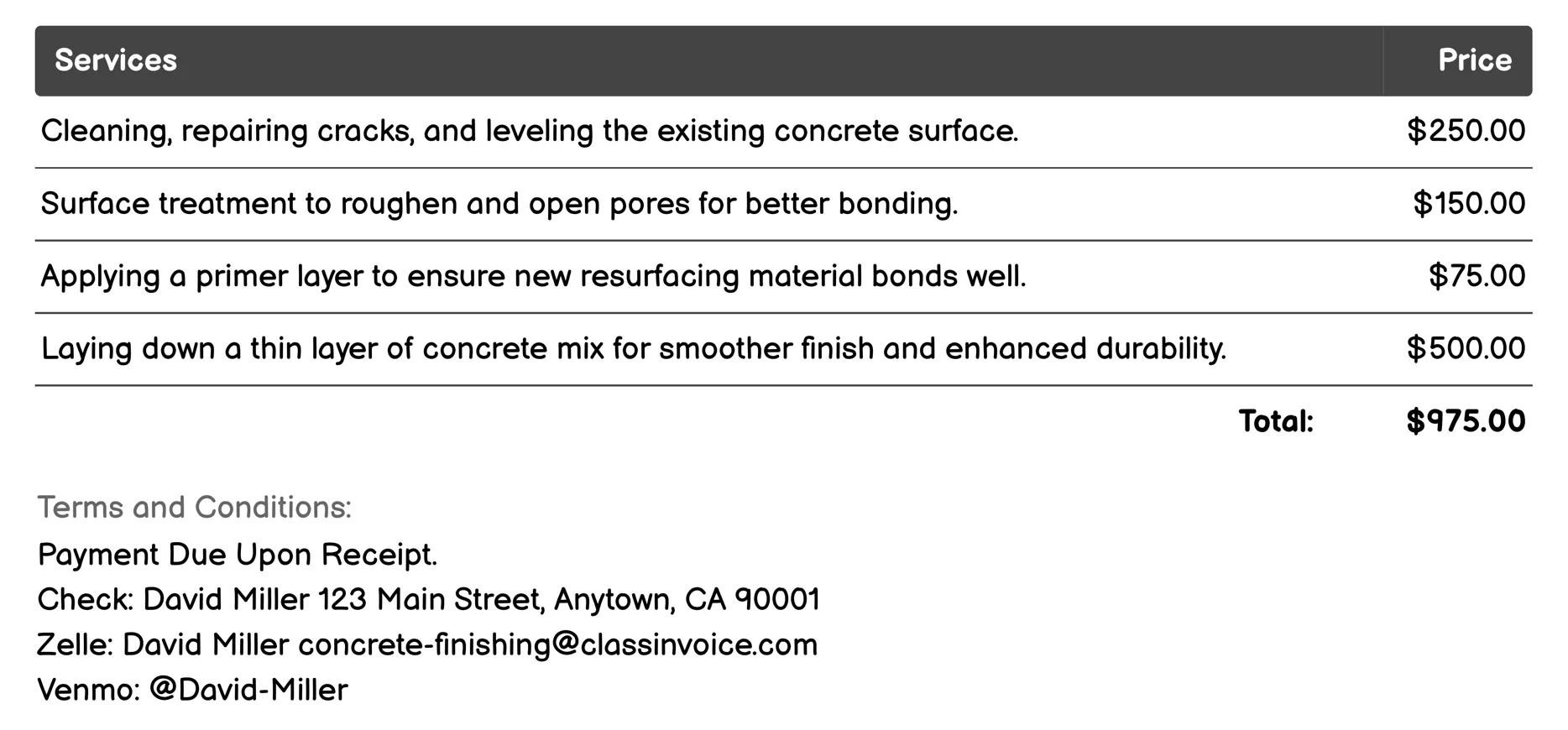 | Services | Price |
|---|---|
| Cleaning, repairing cracks, and leveling the existing concrete surface. | \$250.00 |
| Surface treatment to roughen and open pores for better bonding. | \$150.00 |
| Applying a primer layer to ensure new resurfacing material bonds well. | \$75.00 |
| Laying down a thin layer of concrete mix for smoother finish and enhanced durability. | \$500.00 |
| Total: | \$975.00 |

Terms and Conditions:
Payment Due Upon Receipt.
Check: David Miller 123 Main Street, Anytown, CA 90001
Zelle: David Miller concrete-finishing@classinvoice.com
Venmo: @David-Miller